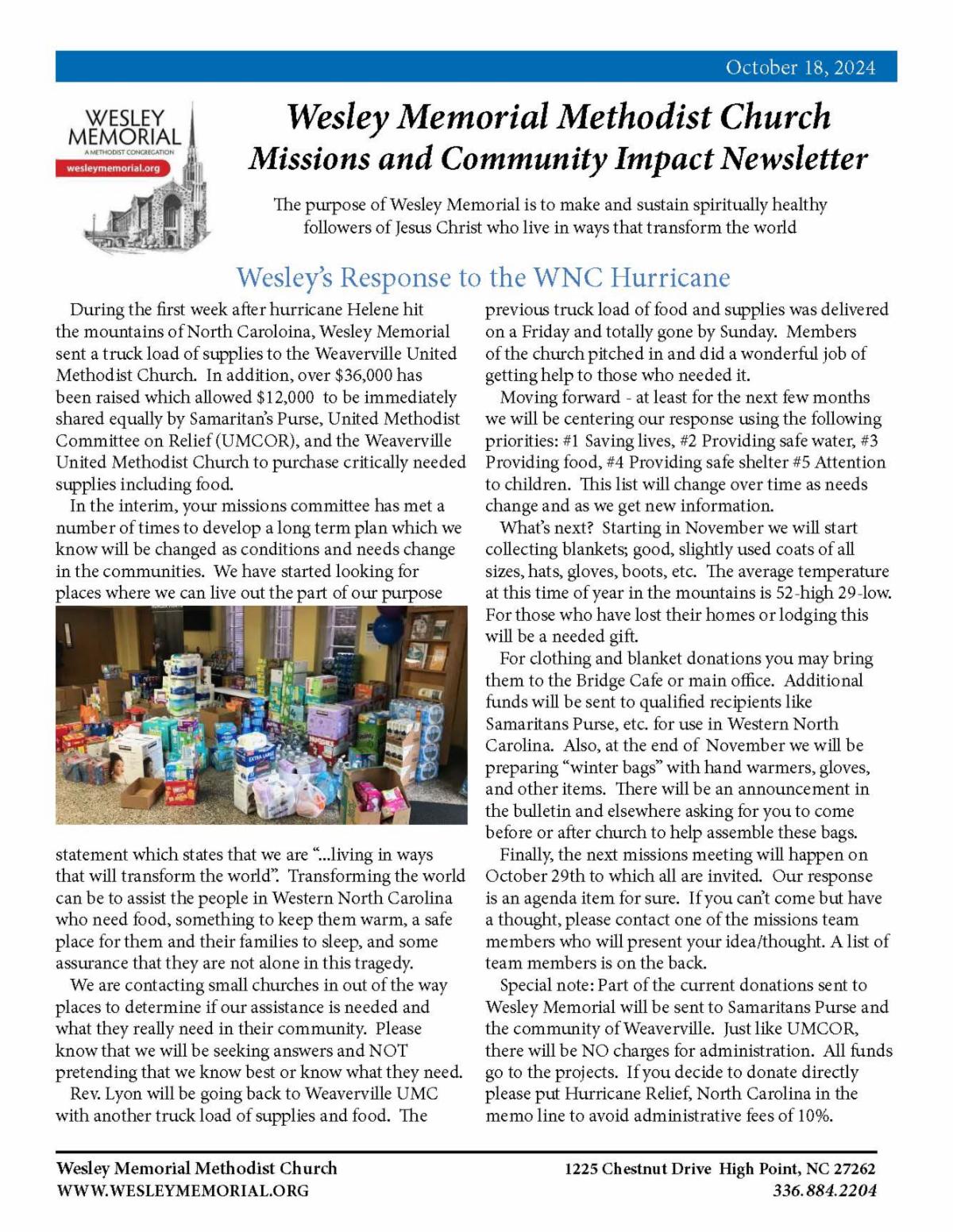 October 18, 2024

WESLEY MEMORIAL
A METHODIST CONGREGATION
wesleymemorial.org

Wesley Memorial Methodist Church
Missions and Community Impact Newsletter

The purpose of Wesley Memorial is to make and sustain spiritually healthy followers of Jesus Christ who live in ways that transform the world

Wesley's Response to the WNC Hurricane

During the first week after hurricane Helene hit the mountains of North Caroloina, Wesley Memorial sent a truck load of supplies to the Weaverville United Methodist Church. In addition, over $36,000 has been raised which allowed $12,000 to be immediately shared equally by Samaritan's Purse, United Methodist Committee on Relief (UMCOR), and the Weaverville United Methodist Church to purchase critically needed supplies including food.

In the interim, your missions committee has met a number of times to develop a long term plan which we know will be changed as conditions and needs change in the communities. We have started looking for places where we can live out the part of our purpose statement which states that we are "...living in ways that will transform the world". Transforming the world can be to assist the people in Western North Carolina who need food, something to keep them warm, a safe place for them and their families to sleep, and some assurance that they are not alone in this tragedy.

We are contacting small churches in out of the way places to determine if our assistance is needed and what they really need in their community. Please know that we will be seeking answers and NOT pretending that we know best or know what they need.

Rev. Lyon will be going back to Weaverville UMC with another truck load of supplies and food. The previous truck load of food and supplies was delivered on a Friday and totally gone by Sunday. Members of the church pitched in and did a wonderful job of getting help to those who needed it.

Moving forward - at least for the next few months we will be centering our response using the following priorities: #1 Saving lives, #2 Providing safe water, #3 Providing food, #4 Providing safe shelter #5 Attention to children. This list will change over time as needs change and as we get new information.

What's next? Starting in November we will start collecting blankets; good, slightly used coats of all sizes, hats, gloves, boots, etc. The average temperature at this time of year in the mountains is 52-high 29-low. For those who have lost their homes or lodging this will be a needed gift.

For clothing and blanket donations you may bring them to the Bridge Cafe or main office. Additional funds will be sent to qualified recipients like Samaritans Purse, etc. for use in Western North Carolina. Also, at the end of November we will be preparing "winter bags" with hand warmers, gloves, and other items. There will be an announcement in the bulletin and elsewhere asking for you to come before or after church to help assemble these bags.

Finally, the next missions meeting will happen on October 29th to which all are invited. Our response is an agenda item for sure. If you can't come but have a thought, please contact one of the missions team members who will present your idea/thought. A list of team members is on the back.

Special note: Part of the current donations sent to Wesley Memorial will be sent to Samaritans Purse and the community of Weaverville. Just like UMCOR, there will be NO charges for administration. All funds go to the projects. If you decide to donate directly please put Hurricane Relief, North Carolina in the memo line to avoid administrative fees of 10%.

Wesley Memorial Methodist Church
WWW.WESLEYMEMORIAL.ORG
1225 Chestnut Drive High Point, NC 27262
336.884.2204